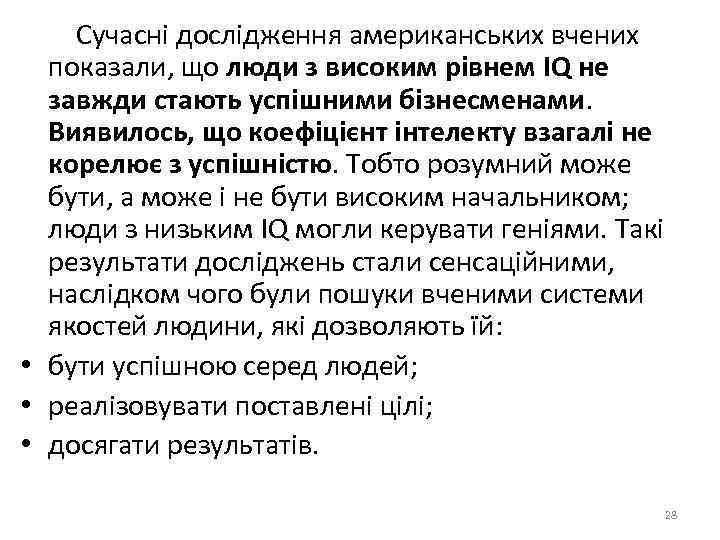 Сучасні дослідження американських вчених показали, що люди з високим рівнем IQ не завжди стають успішними бізнесменами. Виявилось, що коефіцієнт інтелекту взагалі не корелює з успішністю. Тобто розумний може бути, а може і не бути високим начальником; люди з низьким IQ могли керувати геніями. Такі результати досліджень стали сенсаційними, наслідком чого були пошуки вченими системи якостей людини, які дозволяють їй:

• бути успішною серед людей;
• реалізовувати поставлені цілі;
• досягати результатів.

28